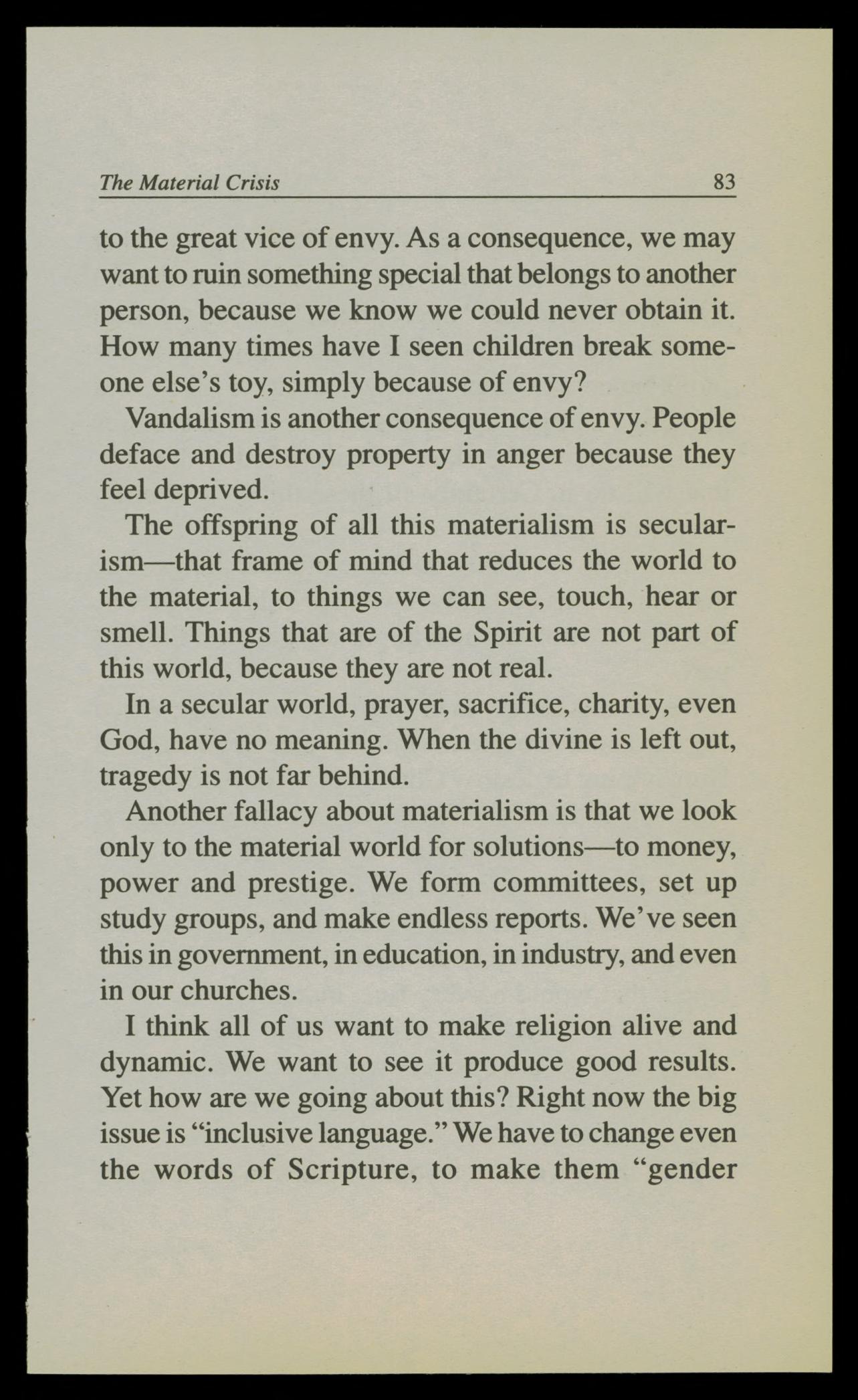 The Material Crisis 83

to the great vice of envy. As a consequence, we may want to ruin something special that belongs to another person, because we know we could never obtain it. How many times have I seen children break someone else's toy, simply because of envy?

Vandalism is another consequence of envy. People deface and destroy property in anger because they feel deprived.

The offspring of all this materialism is secularism—that frame of mind that reduces the world to the material, to things we can see, touch, hear or smell. Things that are of the Spirit are not part of this world, because they are not real.

In a secular world, prayer, sacrifice, charity, even God, have no meaning. When the divine is left out, tragedy is not far behind.

Another fallacy about materialism is that we look only to the material world for solutions—to money, power and prestige. We form committees, set up study groups, and make endless reports. We've seen this in government, in education, in industry, and even in our churches.

I think all of us want to make religion alive and dynamic. We want to see it produce good results. Yet how are we going about this? Right now the big issue is "inclusive language." We have to change even the words of Scripture, to make them "gender